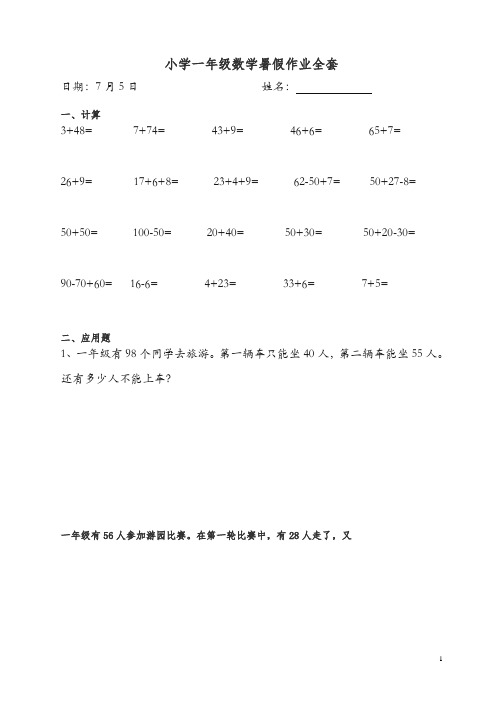 小学一年级数学暑假作业全套

日期：7 月 5 日　　　　　　　　　　姓名：

一、计算

$3+48=$　　$7+74=$　　$43+9=$　　$46+6=$　　$65+7=$

$26+9=$　　$17+6+8=$　　$23+4+9=$　　$62-50+7=$　　$50+27-8=$

$50+50=$　　$100-50=$　　$20+40=$　　$50+30=$　　$50+20-30=$

$90-70+60=$　　$16-6=$　　$4+23=$　　$33+6=$　　$7+5=$

二、应用题

1、一年级有 98 个同学去旅游。第一辆车只能坐 40 人，第二辆车能坐 55 人。还有多少人不能上车？

一年级有 56 人参加游园比赛。在第一轮比赛中，有 28 人走了，又

1